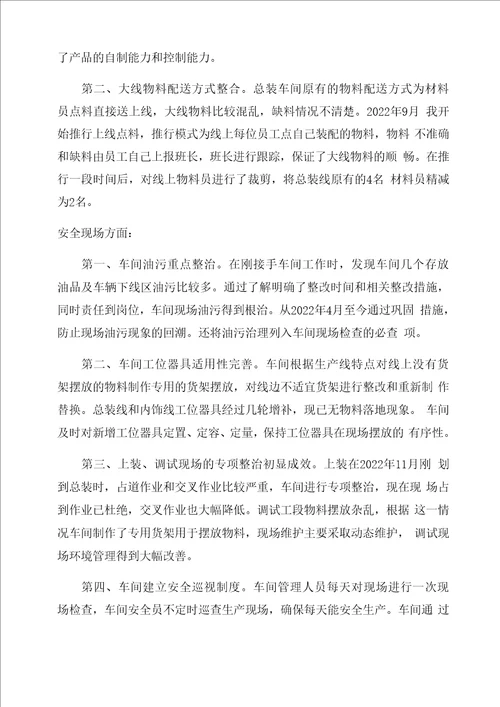 了产品的自制能力和控制能力。

第二、大线物料配送方式整合。总装车间原有的物料配送方式为材料员点料直接送上线，大线物料比较混乱，缺料情况不清楚。2022年9月 我开始推行上线点料，推行模式为线上每位员工点自己装配的物料，物料 不准确和缺料由员工自己上报班长，班长进行跟踪，保证了大线物料的顺 畅。在推行一段时间后，对线上物料员进行了裁剪，将总装线原有的4名 材料员精减为2名。

安全现场方面：

第一、车间油污重点整治。在刚接手车间工作时，发现车间几个存放油品及车辆下线区油污比较多。通过了解明确了整改时间和相关整改措施，同时责任到岗位，车间现场油污得到根治。从2022年4月至今通过巩固 措施，防止现场油污现象的回潮。还将油污治理列入车间现场检查的必查 项。

第二、车间工位器具适用性完善。车间根据生产线特点对线上没有货架摆放的物料制作专用的货架摆放，对线边不适宜货架进行整改和重新制 作替换。总装线和内饰线工位器具经过几轮增补，现已无物料落地现象。 车间及时对新增工位器具定置、定容、定量，保持工位器具在现场摆放的 有序性。

第三、上装、调试现场的专项整治初显成效。上装在2022年11月刚 划到总装时，占道作业和交叉作业比较严重，车间进行专项整治，现在现 场占到作业已杜绝，交叉作业也大幅降低。调试工段物料摆放杂乱，根据 这一情况车间制作了专用货架用于摆放物料，现场维护主要采取动态维护， 调试现场环境管理得到大幅改善。

第四、车间建立安全巡视制度。车间管理人员每天对现场进行一次现场检查，车间安全员不定时巡查生产现场，确保每天能安全生产。车间通 过